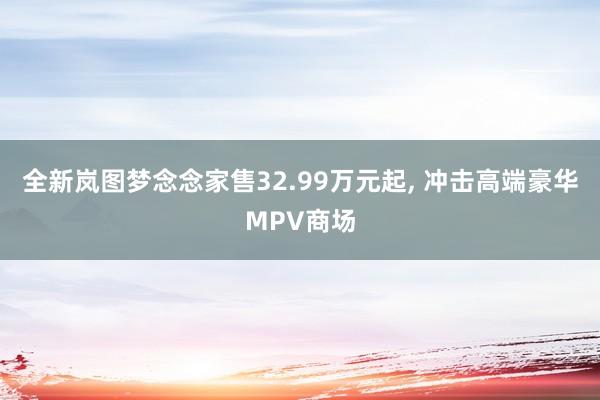 全新岚图梦念念家售32.99万元起, 冲击高端豪华MPV商场